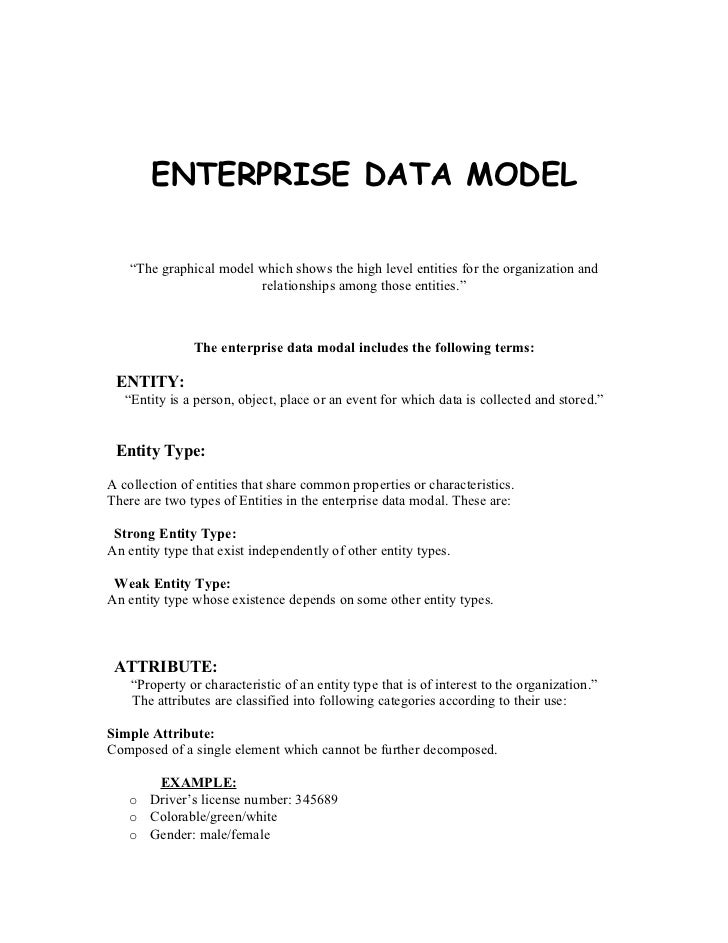 ENTERPRISE DATA MODEL

“The graphical model which shows the high level entities for the organization and relationships among those entities.”

The enterprise data modal includes the following terms:

ENTITY:
“Entity is a person, object, place or an event for which data is collected and stored.”

Entity Type:

A collection of entities that share common properties or characteristics.
There are two types of Entities in the enterprise data modal. These are:

Strong Entity Type:
An entity type that exist independently of other entity types.

Weak Entity Type:
An entity type whose existence depends on some other entity types.

ATTRIBUTE:
“Property or characteristic of an entity type that is of interest to the organization.”
The attributes are classified into following categories according to their use:

Simple Attribute:
Composed of a single element which cannot be further decomposed.

EXAMPLE:
o Driver’s license number: 345689
o Colorable/green/white
o Gender: male/female